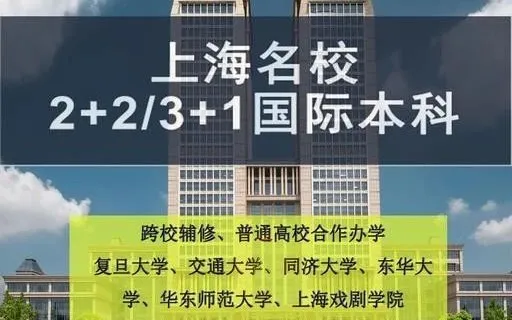 上海名校
2+2/3+1国际本科

跨校辅修、普通高校合作办学
复旦大学、交通大学、同济大学、东华大学、华东师范大学、上海戏剧学院